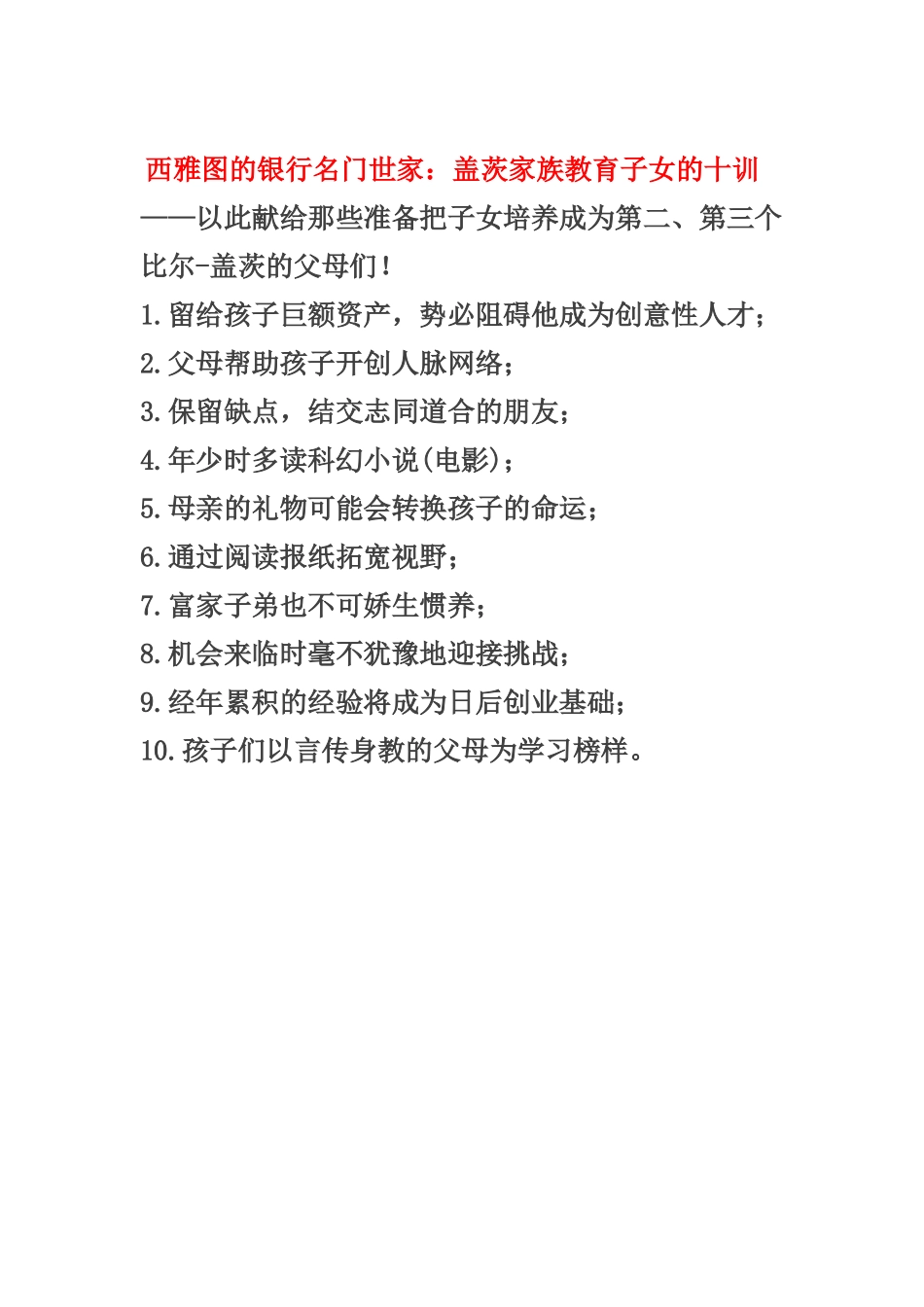 西雅图的银行名门世家：盖茨家族教育子女的十训

——以此献给那些准备把子女培养成为第二、第三个比尔-盖茨的父母们！

1.留给孩子巨额资产，势必阻碍他成为创意性人才；

2.父母帮助孩子开创人脉网络；

3.保留缺点，结交志同道合的朋友；

4.年少时多读科幻小说(电影)；

5.母亲的礼物可能会转换孩子的命运；

6.通过阅读报纸拓宽视野；

7.富家子弟也不可娇生惯养；

8.机会来临时毫不犹豫地迎接挑战；

9.经年累积的经验将成为日后创业基础；

10.孩子们以言传身教的父母为学习榜样。